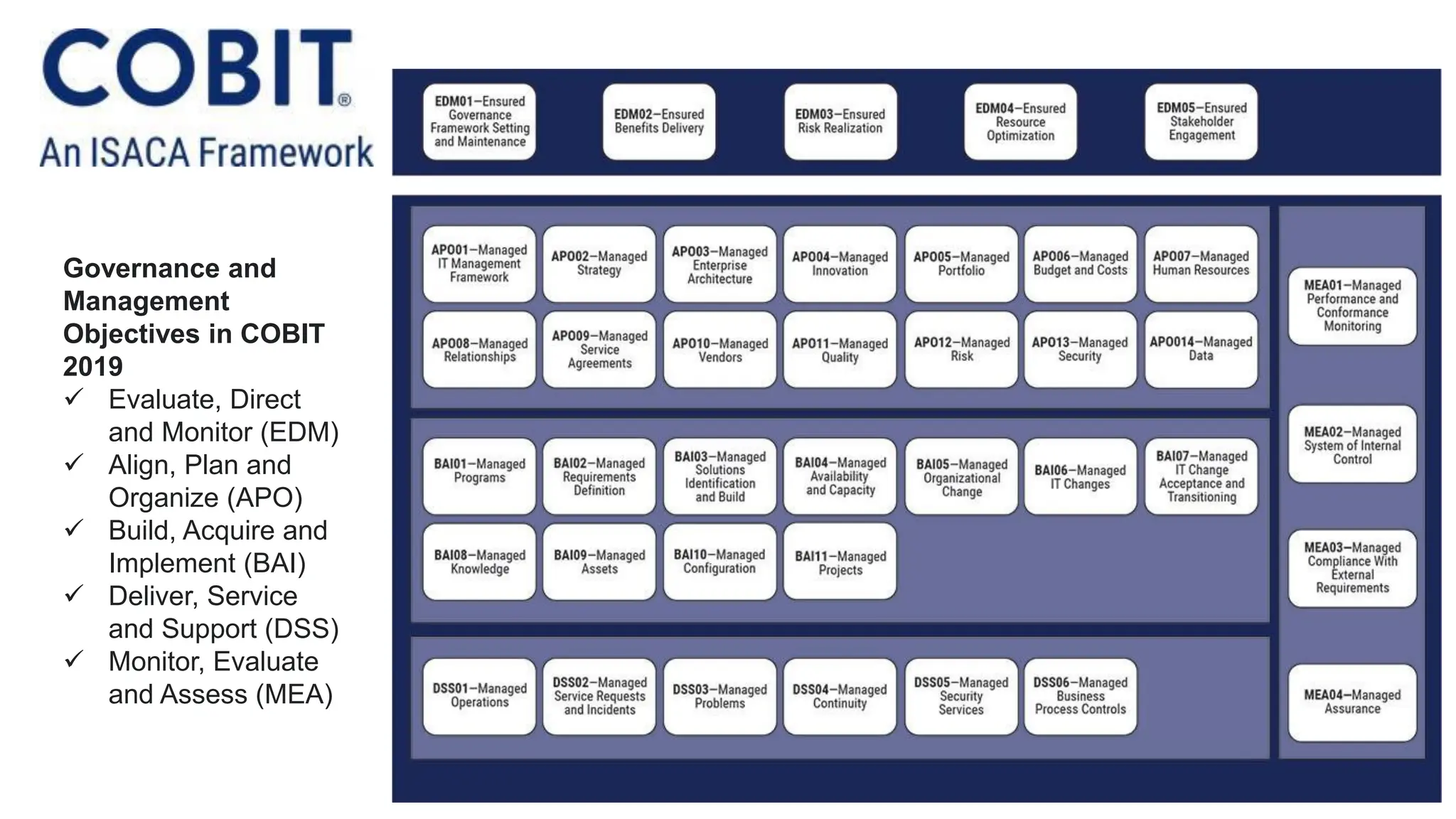 COBIT®
An ISACA Framework

Governance and Management Objectives in COBIT 2019
✓ Evaluate, Direct and Monitor (EDM)
✓ Align, Plan and Organize (APO)
✓ Build, Acquire and Implement (BAI)
✓ Deliver, Service and Support (DSS)
✓ Monitor, Evaluate and Assess (MEA)

EDM01—Ensured Governance Framework Setting and Maintenance

EDM02—Ensured Benefits Delivery

EDM03—Ensured Risk Realization

EDM04—Ensured Resource Optimization

EDM05—Ensured Stakeholder Engagement

APO01—Managed IT Management Framework

APO02—Managed Strategy

APO03—Managed Enterprise Architecture

APO04—Managed Innovation

APO05—Managed Portfolio

APO06—Managed Budget and Costs

APO07—Managed Human Resources

APO08—Managed Relationships

APO09—Managed Service Agreements

APO10—Managed Vendors

APO11—Managed Quality

APO12—Managed Risk

APO13—Managed Security

APO014—Managed Data

BAI01—Managed Programs

BAI02—Managed Requirements Definition

BAI03—Managed Solutions Identification and Build

BAI04—Managed Availability and Capacity

BAI05—Managed Organizational Change

BAI06—Managed IT Changes

BAI07—Managed IT Change Acceptance and Transitioning

BAI08—Managed Knowledge

BAI09—Managed Assets

BAI10—Managed Configuration

BAI11—Managed Projects

DSS01—Managed Operations

DSS02—Managed Service Requests and Incidents

DSS03—Managed Problems

DSS04—Managed Continuity

DSS05—Managed Security Services

DSS06—Managed Business Process Controls

MEA01—Managed Performance and Conformance Monitoring

MEA02—Managed System of Internal Control

MEA03—Managed Compliance With External Requirements

MEA04—Managed Assurance